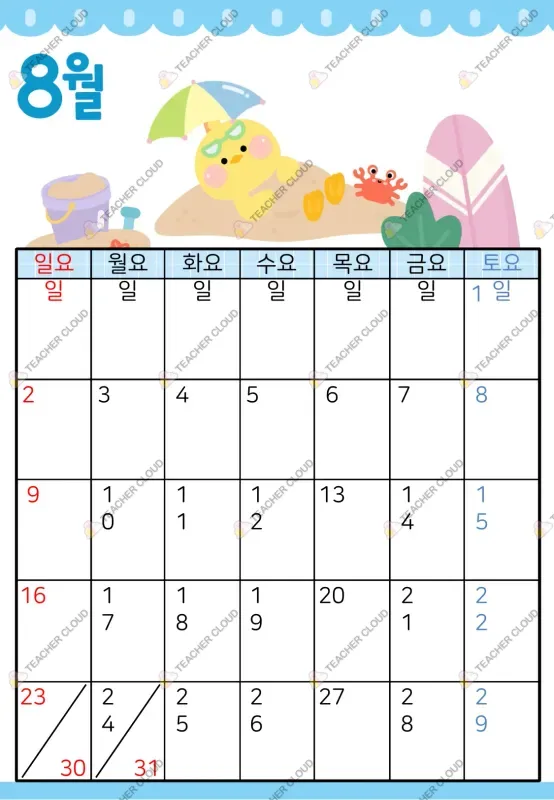 8월

| 일요일 | 월요일 | 화요일 | 수요일 | 목요일 | 금요일 | 토요일 |
|---|---|---|---|---|---|---|
|  |  |  |  |  |  | 1 |
| 2 | 3 | 4 | 5 | 6 | 7 | 8 |
| 9 | 10 | 11 | 12 | 13 | 14 | 15 |
| 16 | 17 | 18 | 19 | 20 | 21 | 22 |
| 23 30 | 24 31 | 25 | 26 | 27 | 28 | 29 |

TEACHER CLOUD